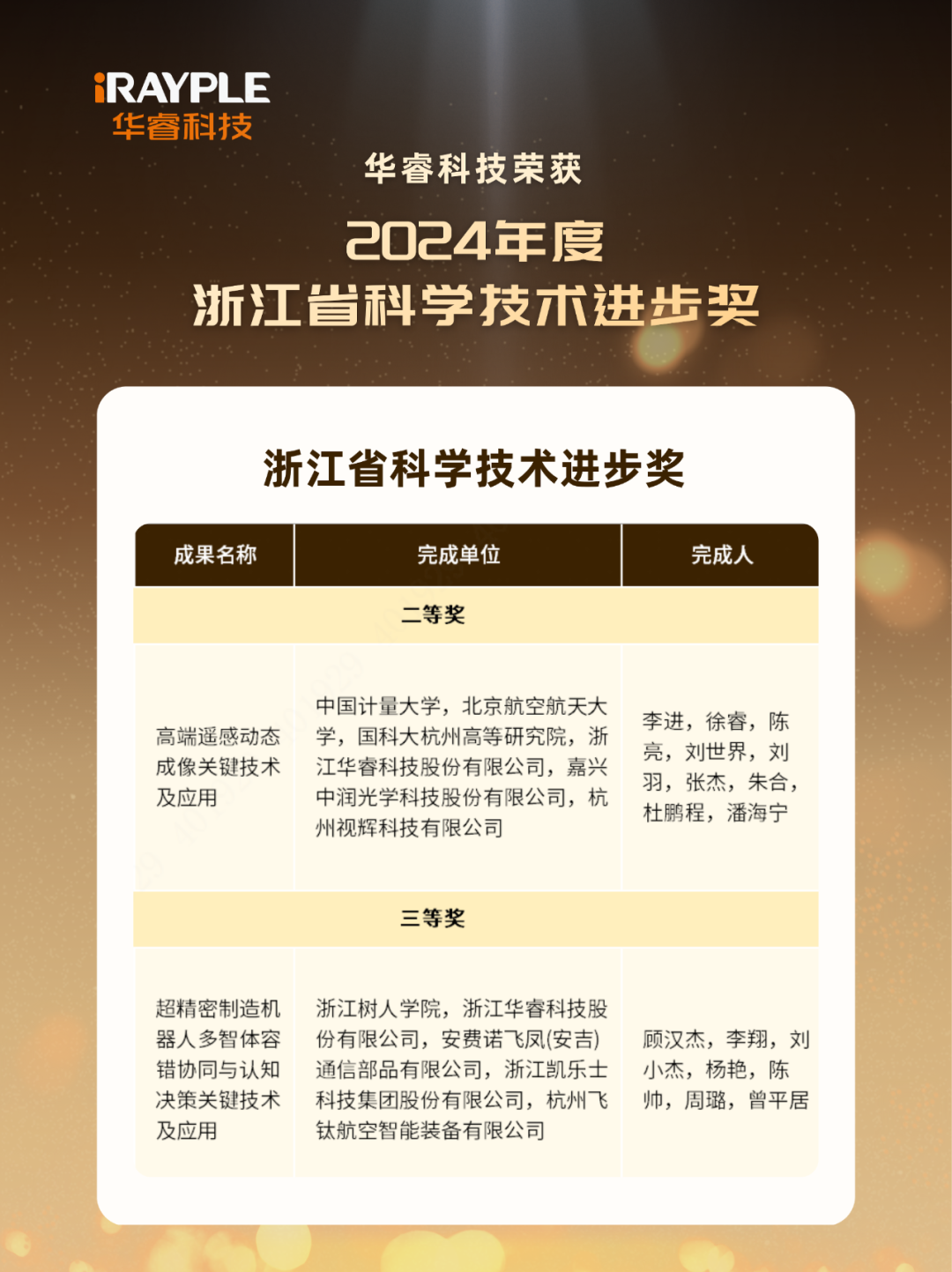 iRAYPLE
华睿科技

华睿科技荣获

2024年度
浙江省科学技术进步奖

浙江省科学技术进步奖

| 成果名称 | 完成单位 | 完成人 |
|---|---|---|
| 二等奖 | | |
| 高端遥感动态成像关键技术及应用 | 中国计量大学，北京航空航天大学，国科大杭州高等研究院，浙江华睿科技股份有限公司，嘉兴中润光学科技股份有限公司，杭州视辉科技有限公司 | 李进，徐睿，陈亮，刘世界，刘羽，张杰，朱合，杜鹏程，潘海宁 |
| 三等奖 | | |
| 超精密制造机器人多智体容错协同与认知决策关键技术及应用 | 浙江树人学院，浙江华睿科技股份有限公司，安费诺飞凤(安吉)通信部品有限公司，浙江凯乐士科技集团股份有限公司，杭州飞钛航空智能装备有限公司 | 顾汉杰，李翔，刘小杰，杨艳，陈帅，周璐，曾平居 |